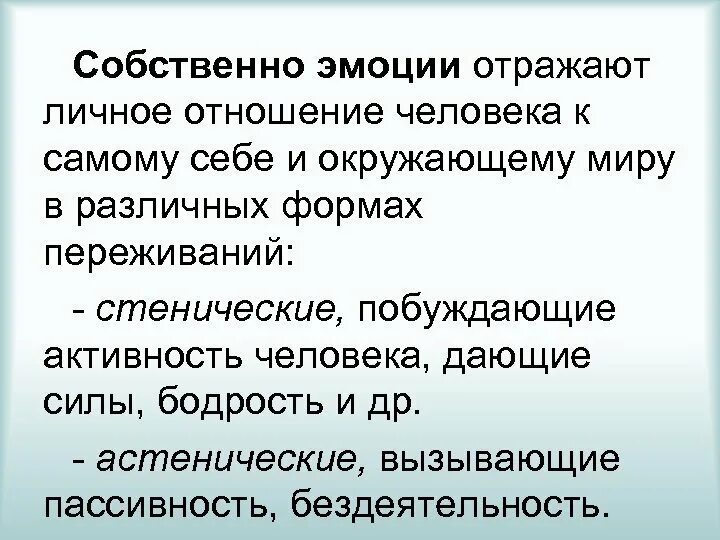 Собственно эмоции отражают личное отношение человека к самому себе и окружающему миру в различных формах переживаний:

- стенические, побуждающие активность человека, дающие силы, бодрость и др.

- астенические, вызывающие пассивность, бездеятельность.